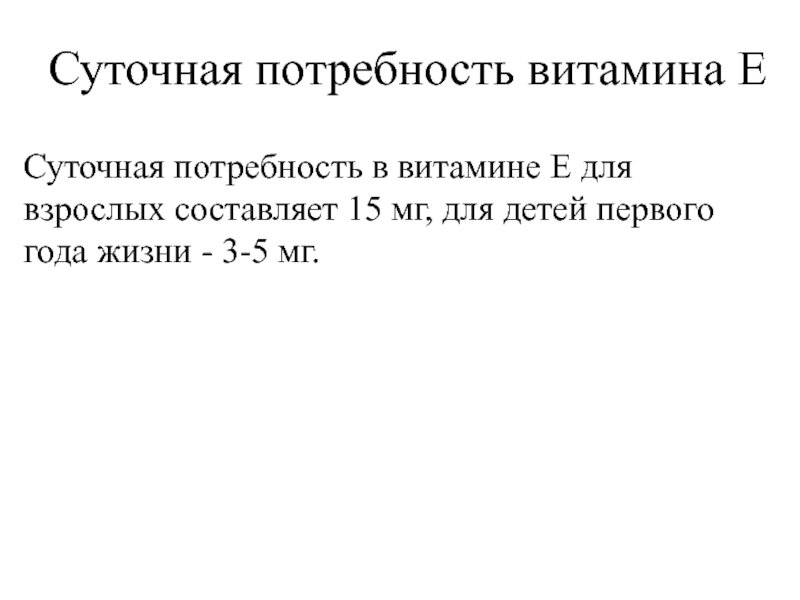 Суточная потребность витамина Е

Суточная потребность в витамине Е для взрослых составляет 15 мг, для детей первого года жизни - 3-5 мг.